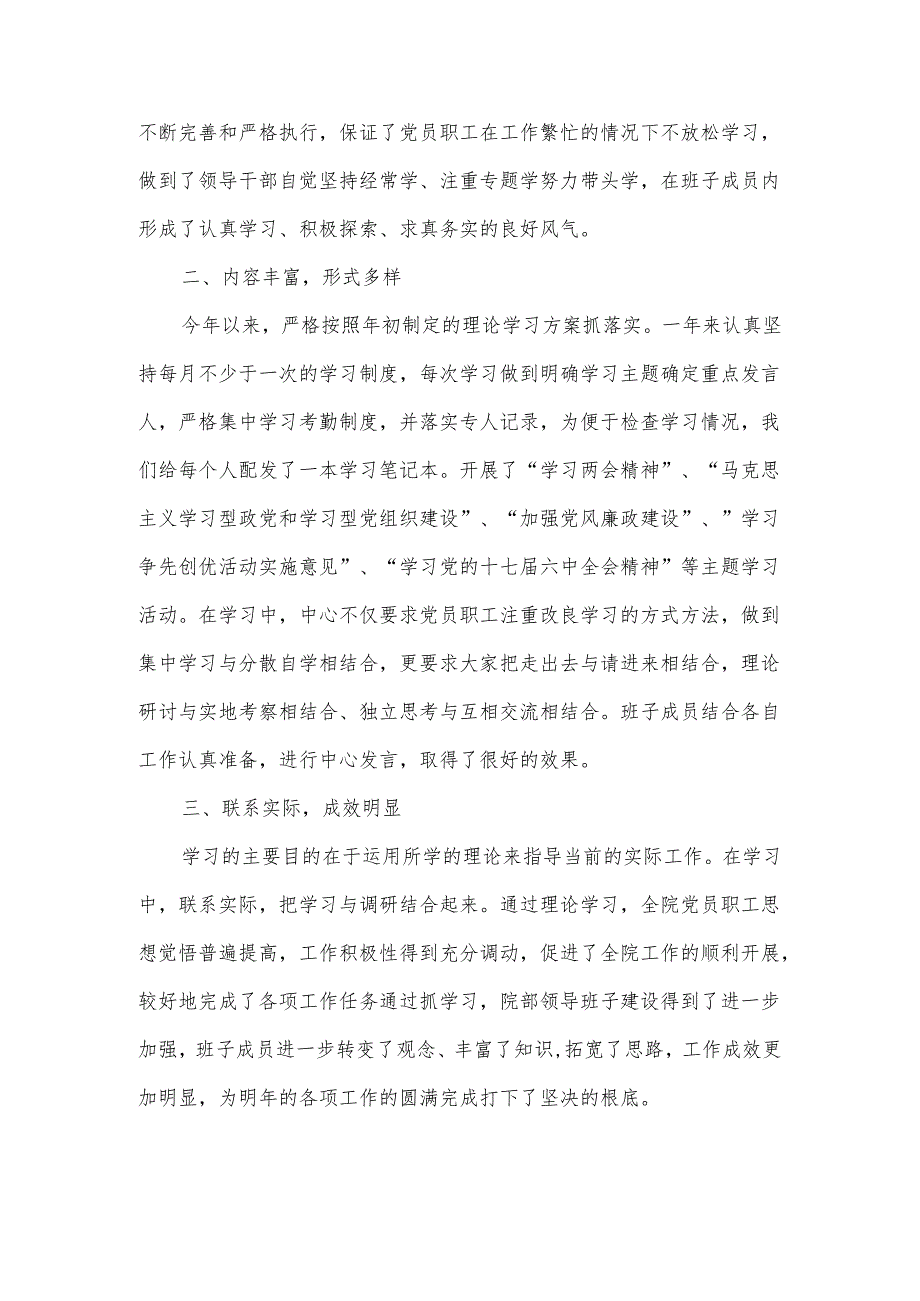 不断完善和严格执行，保证了党员职工在工作繁忙的情况下不放松学习，做到了领导干部自觉坚持经常学、注重专题学努力带头学，在班子成员内形成了认真学习、积极探索、求真务实的良好风气。

二、内容丰富，形式多样

今年以来，严格按照年初制定的理论学习方案抓落实。一年来认真坚持每月不少于一次的学习制度，每次学习做到明确学习主题确定重点发言人，严格集中学习考勤制度，并落实专人记录，为便于检查学习情况，我们给每个人配发了一本学习笔记本。开展了“学习两会精神”、“马克思主义学习型政党和学习型党组织建设”、“加强党风廉政建设”、”学习争先创优活动实施意见”、“学习党的十七届六中全会精神”等主题学习活动。在学习中，中心不仅要求党员职工注重改良学习的方式方法，做到集中学习与分散自学相结合，更要求大家把走出去与请进来相结合，理论研讨与实地考察相结合、独立思考与互相交流相结合。班子成员结合各自工作认真准备，进行中心发言，取得了很好的效果。

三、联系实际，成效明显

学习的主要目的在于运用所学的理论来指导当前的实际工作。在学习中，联系实际，把学习与调研结合起来。通过理论学习，全院党员职工思想觉悟普遍提高，工作积极性得到充分调动，促进了全院工作的顺利开展，较好地完成了各项工作任务通过抓学习，院部领导班子建设得到了进一步加强，班子成员进一步转变了观念、丰富了知识,拓宽了思路，工作成效更加明显，为明年的各项工作的圆满完成打下了坚决的根底。